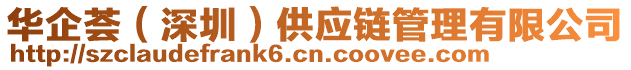 华企荟（深圳）供应链管理有限公司
http://szclaudefrank6.cn.coovee.com